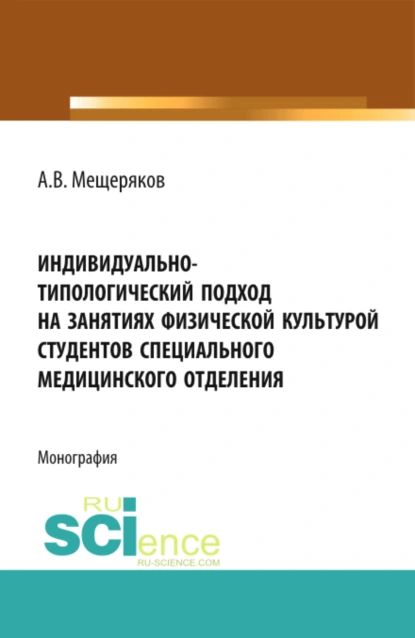 А.В. Мещеряков

ИНДИВИДУАЛЬНО-ТИПОЛОГИЧЕСКИЙ ПОДХОД НА ЗАНЯТИЯХ ФИЗИЧЕСКОЙ КУЛЬТУРОЙ СТУДЕНТОВ СПЕЦИАЛЬНОГО МЕДИЦИНСКОГО ОТДЕЛЕНИЯ

Монография

RU SCIence
RU-SCIENCE.COM